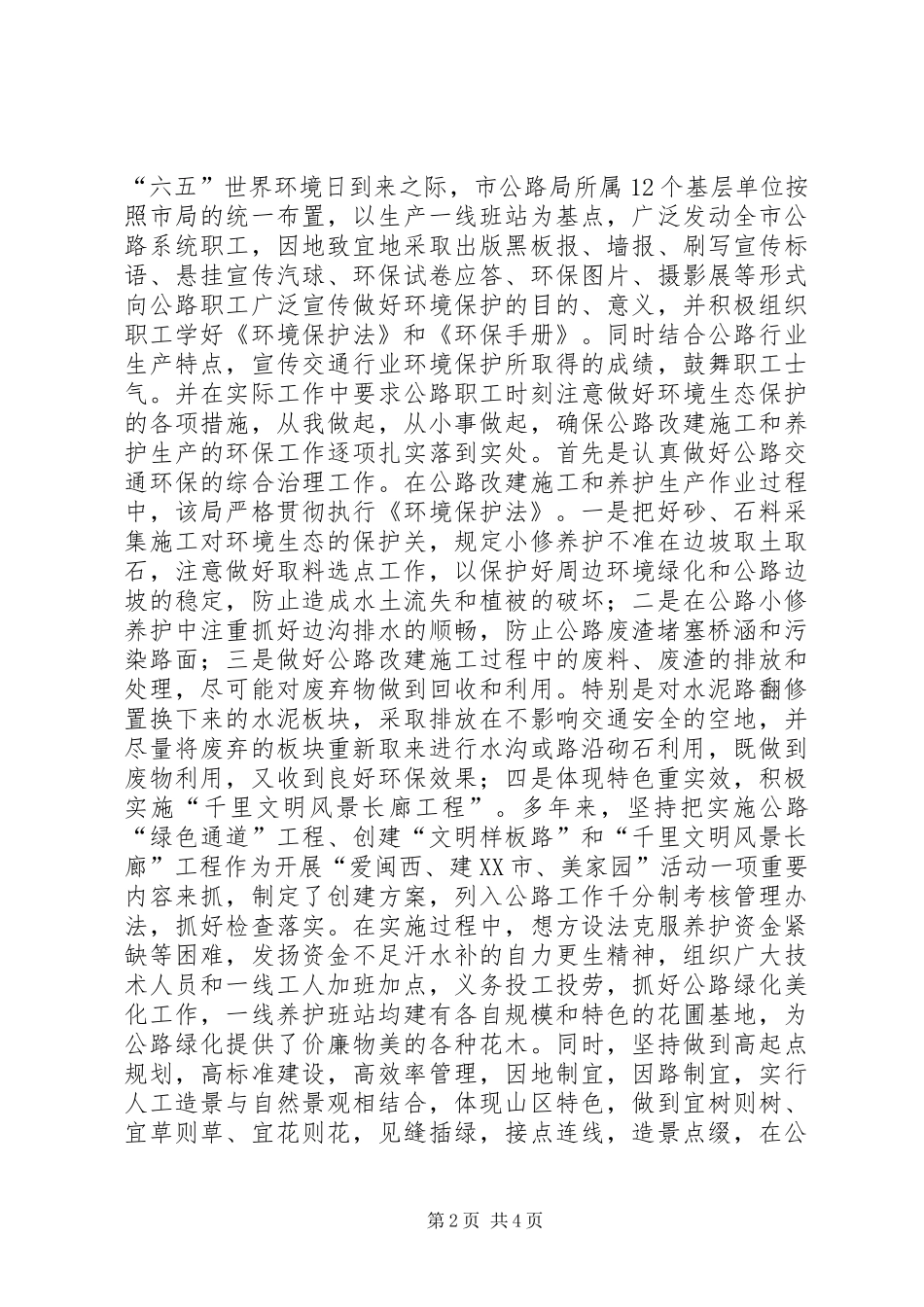 “六五”世界环境日到来之际，市公路局所属12个基层单位按照市局的统一布置，以生产一线班站为基点，广泛发动全市公路系统职工，因地致宜地采取出版黑板报、墙报、刷写宣传标语、悬挂宣传汽球、环保试卷应答、环保图片、摄影展等形式向公路职工广泛宣传做好环境保护的目的、意义，并积极组织职工学好《环境保护法》和《环保手册》。同时结合公路行业生产特点，宣传交通行业环境保护所取得的成绩，鼓舞职工士气。并在实际工作中要求公路职工时刻注意做好环境生态保护的各项措施，从我做起，从小事做起，确保公路改建施工和养护生产的环保工作逐项扎实落到实处。首先是认真做好公路交通环保的综合治理工作。在公路改建施工和养护生产作业过程中，该局严格贯彻执行《环境保护法》。一是把好砂、石料采集施工对环境生态的保护关，规定小修养护不准在边坡取土取石，注意做好取料选点工作，以保护好周边环境绿化和公路边坡的稳定，防止造成水土流失和植被的破坏；二是在公路小修养护中注重抓好边沟排水的顺畅，防止公路废渣堵塞桥涵和污染路面；三是做好公路改建施工过程中的废料、废渣的排放和处理，尽可能对废弃物做到回收和利用。特别是对水泥路翻修置换下来的水泥板块，采取排放在不影响交通安全的空地，并尽量将废弃的板块重新取来进行水沟或路沿砌石利用，既做到废物利用，又收到良好环保效果；四是体现特色重实效，积极实施“千里文明风景长廊工程”。多年来，坚持把实施公路“绿色通道”工程、创建“文明样板路”和“千里文明风景长廊”工程作为开展“爱闽西、建XX市、美家园”活动一项重要内容来抓，制定了创建方案，列入公路工作千分制考核管理办法，抓好检查落实。在实施过程中，想方设法克服养护资金紧缺等困难，发扬资金不足汗水补的自力更生精神，组织广大技术人员和一线工人加班加点，义务投工投劳，抓好公路绿化美化工作，一线养护班站均建有各自规模和特色的花圃基地，为公路绿化提供了价廉物美的各种花木。同时，坚持做到高起点规划，高标准建设，高效率管理，因地制宜，因路制宜，实行人工造景与自然景观相结合，体现山区特色，做到宜树则树、宜草则草、宜花则花，见缝插绿，接点连线，造景点缀，在公

第2页 共4页